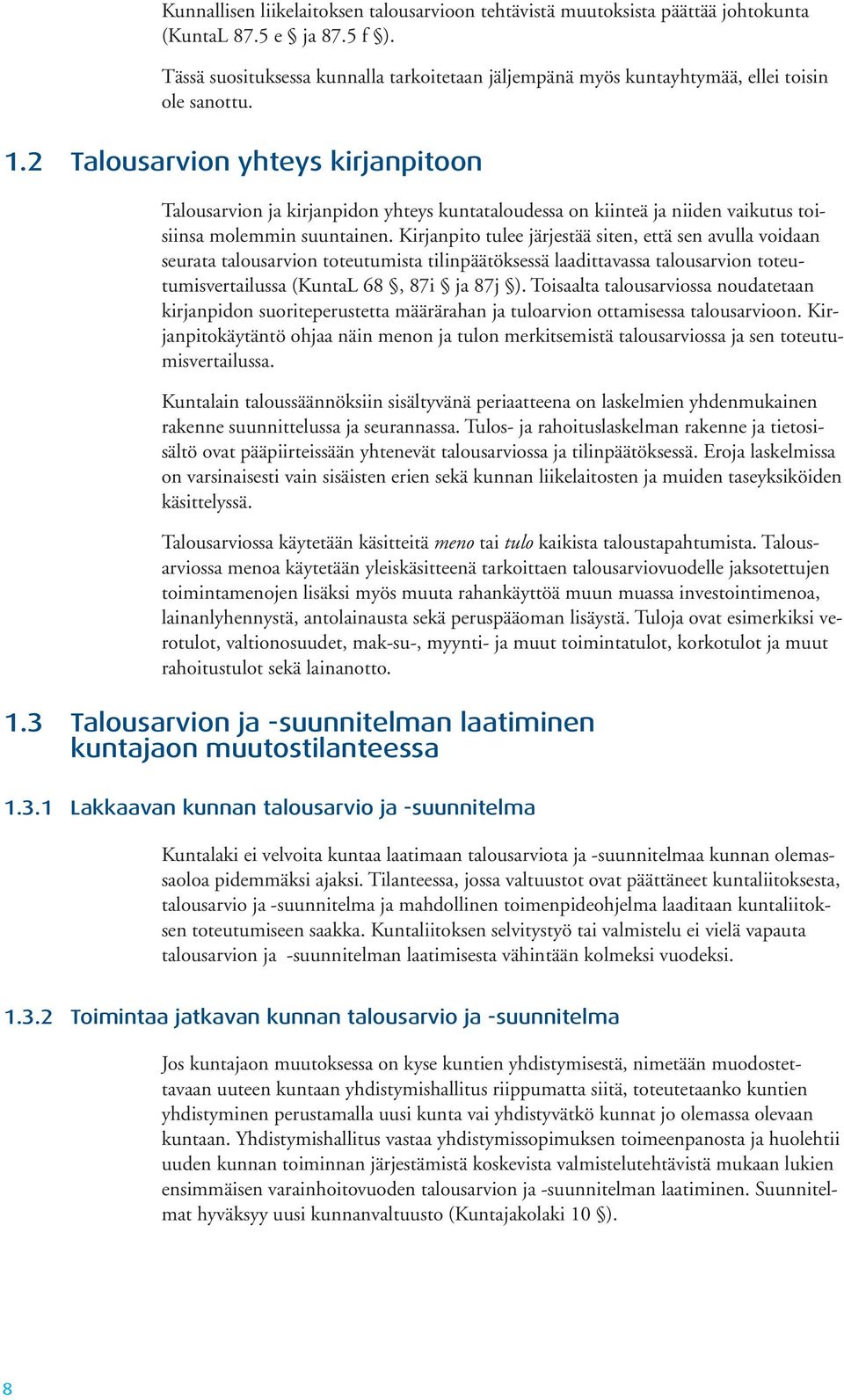 Kunnallisen liikelaitoksen talousarvioon tehtävistä muutoksista päättää johtokunta (KuntaL 87.5 e § ja 87.5 f §).

Tässä suosituksessa kunnalla tarkoitetaan jäljempänä myös kuntayhtymää, ellei toisin ole sanottu.

1.2 Talousarvion yhteys kirjanpitoon

Talousarvion ja kirjanpidon yhteys kuntataloudessa on kiinteä ja niiden vaikutus toisiinsa molemmin suuntainen. Kirjanpito tulee järjestää siten, että sen avulla voidaan seurata talousarvion toteutumista tilinpäätöksessä laadittavassa talousarvion toteutumisvertailussa (KuntaL 68 §, 87i § ja 87j §). Toisaalta talousarviossa noudatetaan kirjanpidon suoriteperustetta määrärahan ja tuloarvion ottamisessa talousarvioon. Kirjanpitokäytäntö ohjaa näin menon ja tulon merkitsemistä talousarviossa ja sen toteutumisvertailussa.

Kuntalain taloussäännöksiin sisältyvänä periaatteena on laskelmien yhdenmukainen rakenne suunnittelussa ja seurannassa. Tulos- ja rahoituslaskelman rakenne ja tietosisältö ovat pääpiirteissään yhtenevät talousarviossa ja tilinpäätöksessä. Eroja laskelmissa on varsinaisesti vain sisäisten erien sekä kunnan liikelaitosten ja muiden taseyksiköiden käsittelyssä.

Talousarviossa käytetään käsitteitä meno tai tulo kaikista taloustapahtumista. Talousarviossa menoa käytetään yleiskäsitteenä tarkoittaen talousarviovuodelle jaksotettujen toimintamenojen lisäksi myös muuta rahankäyttöä muun muassa investointimenoa, lainanlyhennystä, antolainausta sekä peruspääoman lisäystä. Tuloja ovat esimerkiksi verotulot, valtionosuudet, mak-su-, myynti- ja muut toimintatulot, korkotulot ja muut rahoitustulot sekä lainanotto.

1.3 Talousarvion ja -suunnitelman laatiminen kuntajaon muutostilanteessa

1.3.1 Lakkaavan kunnan talousarvio ja -suunnitelma

Kuntalaki ei velvoita kuntaa laatimaan talousarviota ja -suunnitelmaa kunnan olemassaoloa pidemmäksi ajaksi. Tilanteessa, jossa valtuustot ovat päättäneet kuntaliitoksesta, talousarvio ja -suunnitelma ja mahdollinen toimenpideohjelma laaditaan kuntaliitoksen toteutumiseen saakka. Kuntaliitoksen selvitystyö tai valmistelu ei vielä vapauta talousarvion ja -suunnitelman laatimisesta vähintään kolmeksi vuodeksi.

1.3.2 Toimintaa jatkavan kunnan talousarvio ja -suunnitelma

Jos kuntajaon muutoksessa on kyse kuntien yhdistymisestä, nimetään muodostettavaan uuteen kuntaan yhdistymishallitus riippumatta siitä, toteutetaanko kuntien yhdistyminen perustamalla uusi kunta vai yhdistyvätkö kunnat jo olemassa olevaan kuntaan. Yhdistymishallitus vastaa yhdistymissopimuksen toimeenpanosta ja huolehtii uuden kunnan toiminnan järjestämistä koskevista valmistelutehtävistä mukaan lukien ensimmäisen varainhoitovuoden talousarvion ja -suunnitelman laatiminen. Suunnitelmat hyväksyy uusi kunnanvaltuusto (Kuntajakolaki 10 §).

8